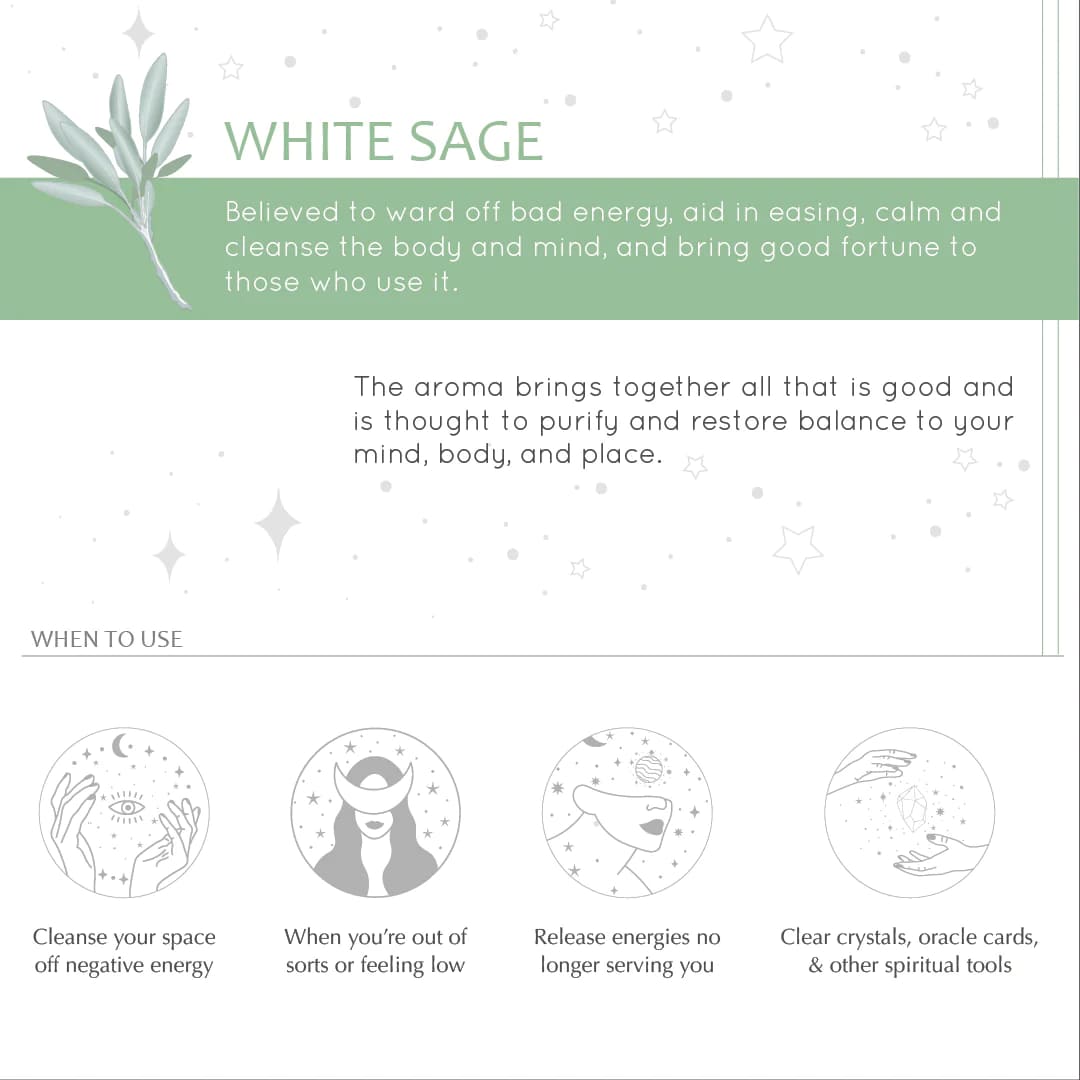 WHITE SAGE

Believed to ward off bad energy, aid in easing, calm and cleanse the body and mind, and bring good fortune to those who use it.

The aroma brings together all that is good and is thought to purify and restore balance to your mind, body, and place.

WHEN TO USE

Cleanse your space off negative energy

When you're out of sorts or feeling low

Release energies no longer serving you

Clear crystals, oracle cards, & other spiritual tools